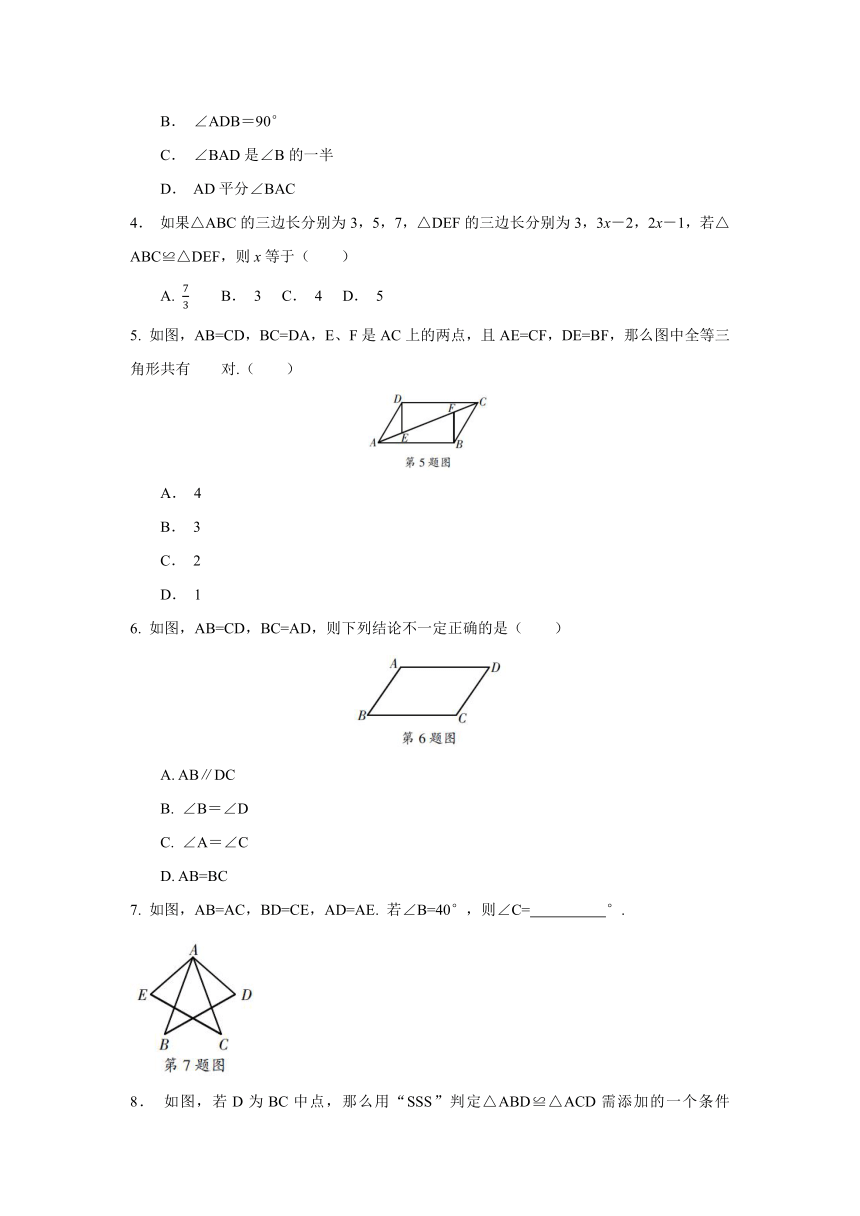 B. ∠ADB＝90°

C. ∠BAD 是∠B 的一半

D. AD 平分∠BAC

4. 如果△ABC 的三边长分别为 3，5，7，△DEF 的三边长分别为 3，$3x-2$，$2x-1$，若△ABC≌△DEF，则 $x$ 等于（　　）

A. $\frac{7}{3}$　　B. 3　C. 4　D. 5

5. 如图，AB=CD，BC=DA，E、F 是 AC 上的两点，且 AE=CF，DE=BF，那么图中全等三角形共有　　对.（　　）

D F C
A E B
第 5 题图

A. 4

B. 3

C. 2

D. 1

6. 如图，AB=CD，BC=AD，则下列结论不一定正确的是（　　）

A D
B C
第 6 题图

A. AB∥DC

B. ∠B＝∠D

C. ∠A＝∠C

D. AB=BC

7. 如图，AB=AC，BD=CE，AD=AE. 若∠B=40°，则∠C=__________°.

A
E D
B C
第 7 题图

8. 如图，若 D 为 BC 中点，那么用“SSS”判定△ABD≌△ACD 需添加的一个条件